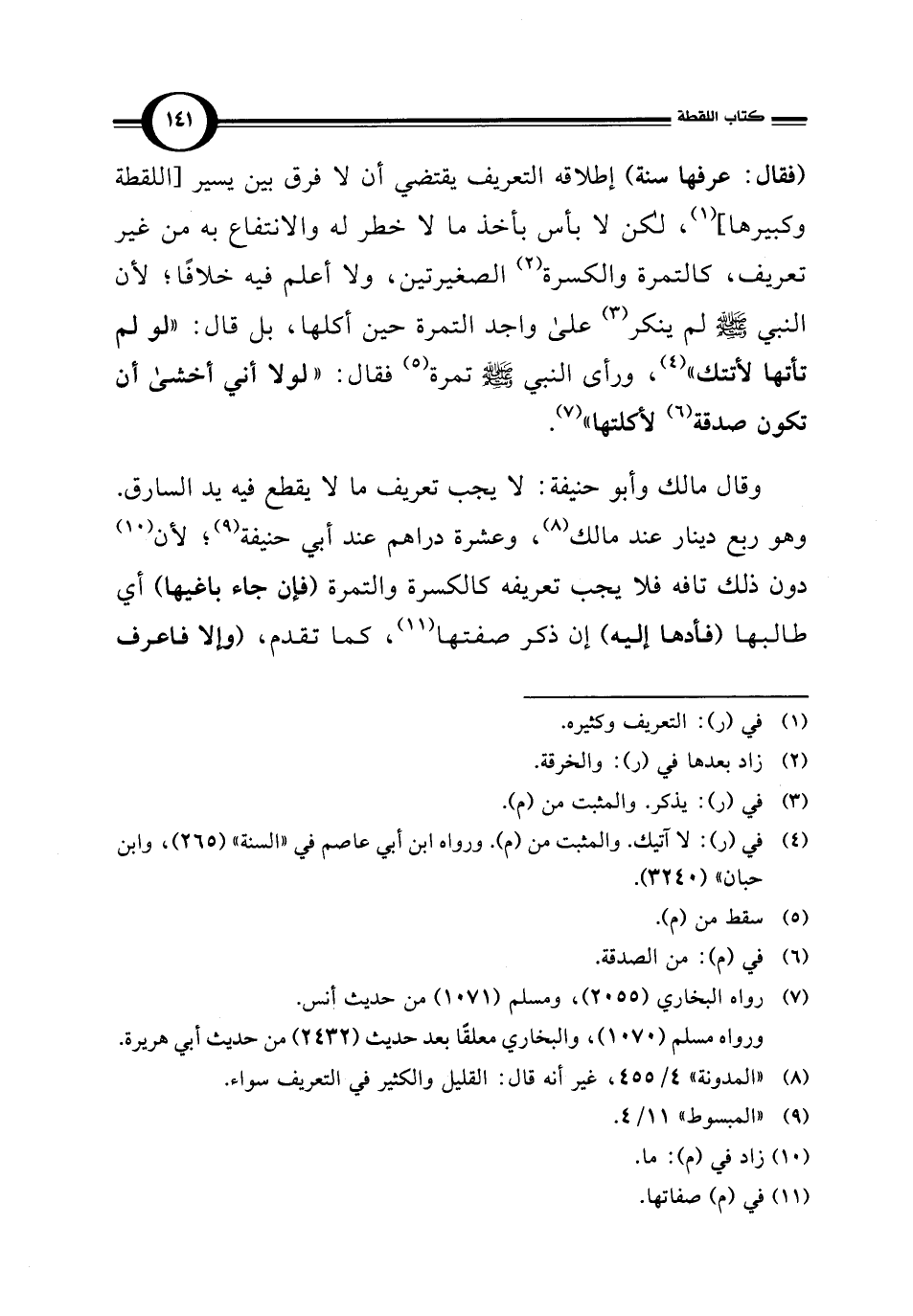 كتاب اللقطة ١٤١

(فقال: عرفها سنة) إطلاقه التعريف يقتضي أن لا فرق بين يسير [اللقطة وكبيرها]$^{(١)}$، لكن لا بأس بأخذ ما لا خطر له والانتفاع به من غير تعريف، كالتمرة والكسرة$^{(٢)}$ الصغيرتين، ولا أعلم فيه خلافًا؛ لأن النبي ﷺ لم ينكر$^{(٣)}$ علىٰ واجد التمرة حين أكلها، بل قال: «لو لم تأتها لأتتك»$^{(٤)}$، ورأى النبي ﷺ تمرة$^{(٥)}$ فقال: «لولا أني أخشىٰ أن تكون صدقة$^{(٦)}$ لأكلتها»$^{(٧)}$.

وقال مالك وأبو حنيفة: لا يجب تعريف ما لا يقطع فيه يد السارق. وهو ربع دينار عند مالك$^{(٨)}$، وعشرة دراهم عند أبي حنيفة$^{(٩)}$؛ لأن$^{(١٠)}$ دون ذلك تافه فلا يجب تعريفه كالكسرة والتمرة (فإن جاء باغيها) أي طالبها (فأدها إليه) إن ذكر صفتها$^{(١١)}$، كما تقدم، (وإلا فاعرف

(١) في (ر): التعريف وكثيره.
(٢) زاد بعدها في (ر): والخرقة.
(٣) في (ر): يذكر. والمثبت من (م).
(٤) في (ر): لا آتيك. والمثبت من (م). ورواه ابن أبي عاصم في «السنة» (٢٦٥)، وابن حبان» (٣٢٤٠).
(٥) سقط من (م).
(٦) في (م): من الصدقة.
(٧) رواه البخاري (٢٠٥٥)، ومسلم (١٠٧١) من حديث أنس.
ورواه مسلم (١٠٧٠)، والبخاري معلقًا بعد حديث (٢٤٣٢) من حديث أبي هريرة.
(٨) «المدونة» ٤/ ٤٥٥، غير أنه قال: القليل والكثير في التعريف سواء.
(٩) «المبسوط» ١١/ ٤.
(١٠) زاد في (م): ما.
(١١) في (م) صفاتها.